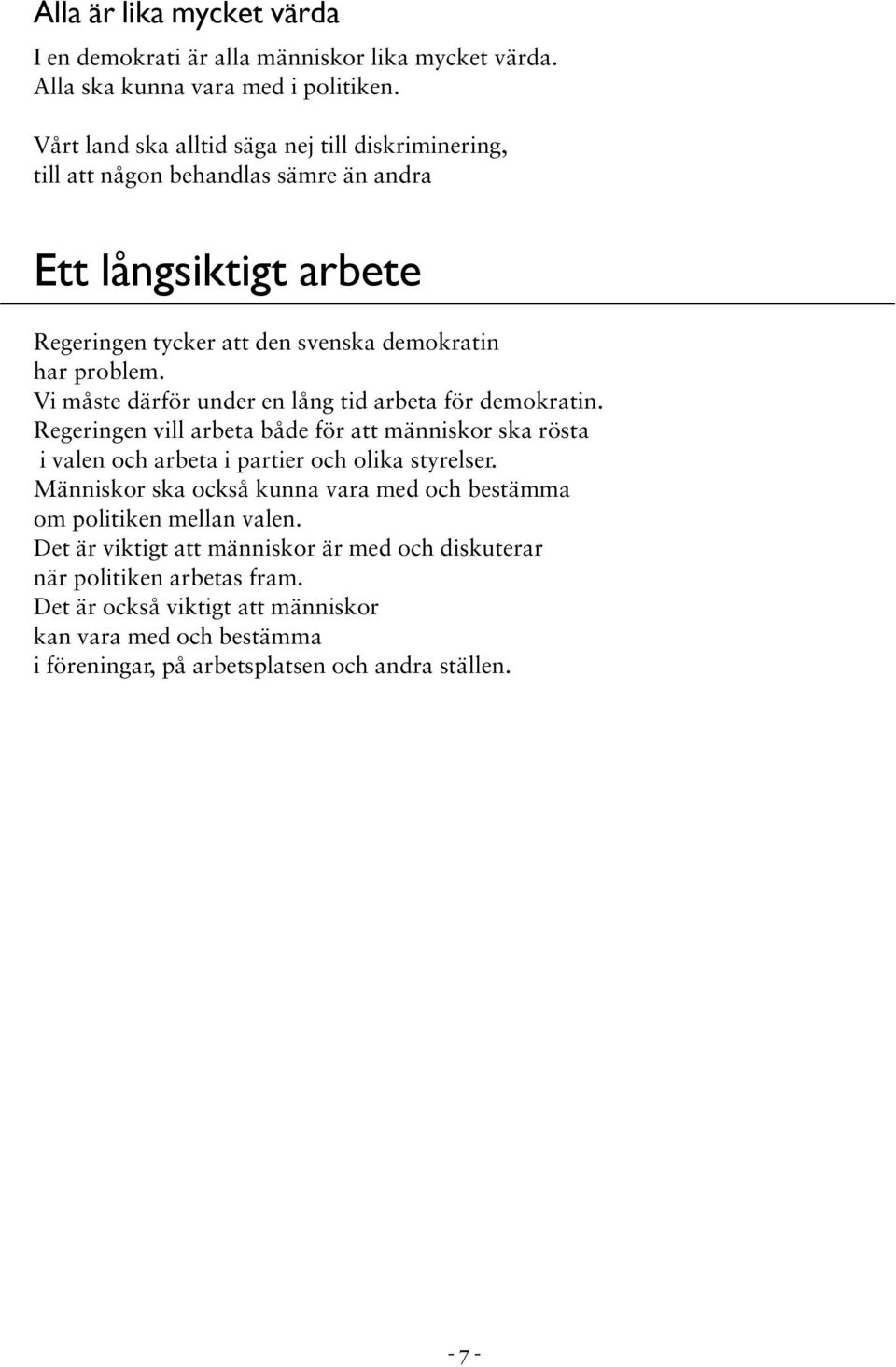 Alla är lika mycket värda

I en demokrati är alla människor lika mycket värda.
Alla ska kunna vara med i politiken.

Vårt land ska alltid säga nej till diskriminering, till att någon behandlas sämre än andra

Ett långsiktigt arbete

Regeringen tycker att den svenska demokratin har problem.
Vi måste därför under en lång tid arbeta för demokratin.
Regeringen vill arbeta både för att människor ska rösta i valen och arbeta i partier och olika styrelser.
Människor ska också kunna vara med och bestämma om politiken mellan valen.
Det är viktigt att människor är med och diskuterar när politiken arbetas fram.
Det är också viktigt att människor kan vara med och bestämma i föreningar, på arbetsplatsen och andra ställen.

- 7 -